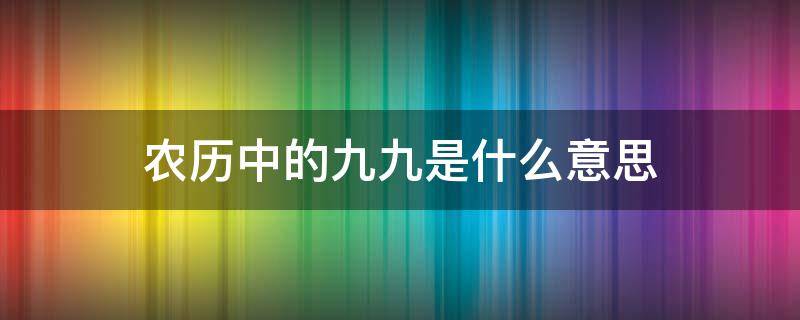 农历中的九九是什么意思